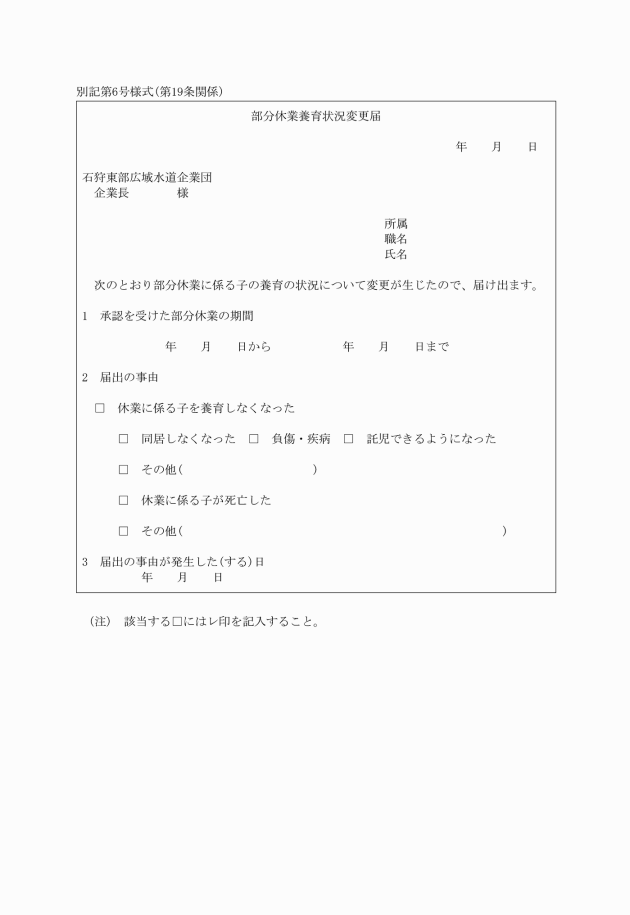 別記第6号様式(第19条関係)

部分休業養育状況変更届

年　　月　　日

石狩東部広域水道企業団
企業長　　　　様

所属
職名
氏名

次のとおり部分休業に係る子の養育の状況について変更が生じたので、届け出ます。

1　承認を受けた部分休業の期間

年　　月　　日から　　　　年　　月　　日まで

2　届出の事由

□　休業に係る子を養育しなくなった

□　同居しなくなった　□　負傷・疾病　□　託児できるようになった

□　その他(　　　　　　　　　　)

□　休業に係る子が死亡した

□　その他(　　　　　　　　　　　　　　　　　　　　)

3　届出の事由が発生した(する)日
年　　月　　日

(注)　該当する□にはレ印を記入すること。